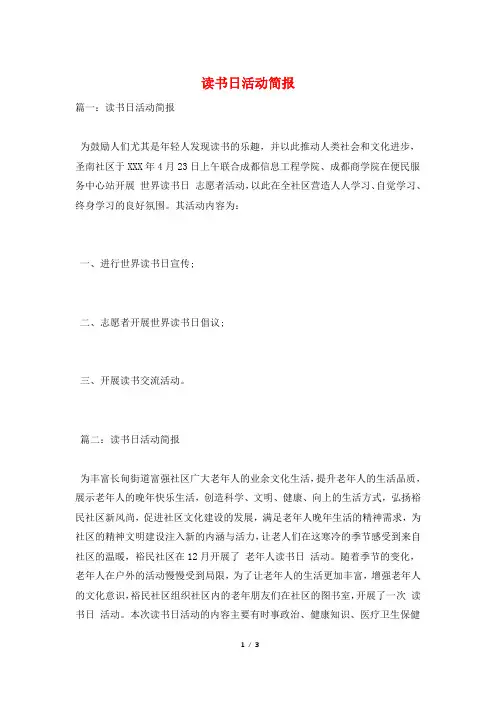 读书日活动简报

篇一：读书日活动简报

为鼓励人们尤其是年轻人发现读书的乐趣，并以此推动人类社会和文化进步，圣南社区于XXX年4月23日上午联合成都信息工程学院、成都商学院在便民服务中心站开展 世界读书日 志愿者活动，以此在全社区营造人人学习、自觉学习、终身学习的良好氛围。其活动内容为：

一、进行世界读书日宣传；

二、志愿者开展世界读书日倡议；

三、开展读书交流活动。

篇二：读书日活动简报

为丰富长甸街道富强社区广大老年人的业余文化生活，提升老年人的生活品质，展示老年人的晚年快乐生活，创造科学、文明、健康、向上的生活方式，弘扬裕民社区新风尚，促进社区文化建设的发展，满足老年人晚年生活的精神需求，为社区的精神文明建设注入新的内涵与活力，让老人们在这寒冷的季节感受到来自社区的温暖，裕民社区在12月开展了 老年人读书日 活动。随着季节的变化，老年人在户外的活动慢慢受到局限，为了让老年人的生活更加丰富，增强老年人的文化意识，裕民社区组织社区内的老年朋友们在社区的图书室，开展了一次 读书日 活动。本次读书日活动的内容主要有时事政治、健康知识、医疗卫生保健

1 / 3